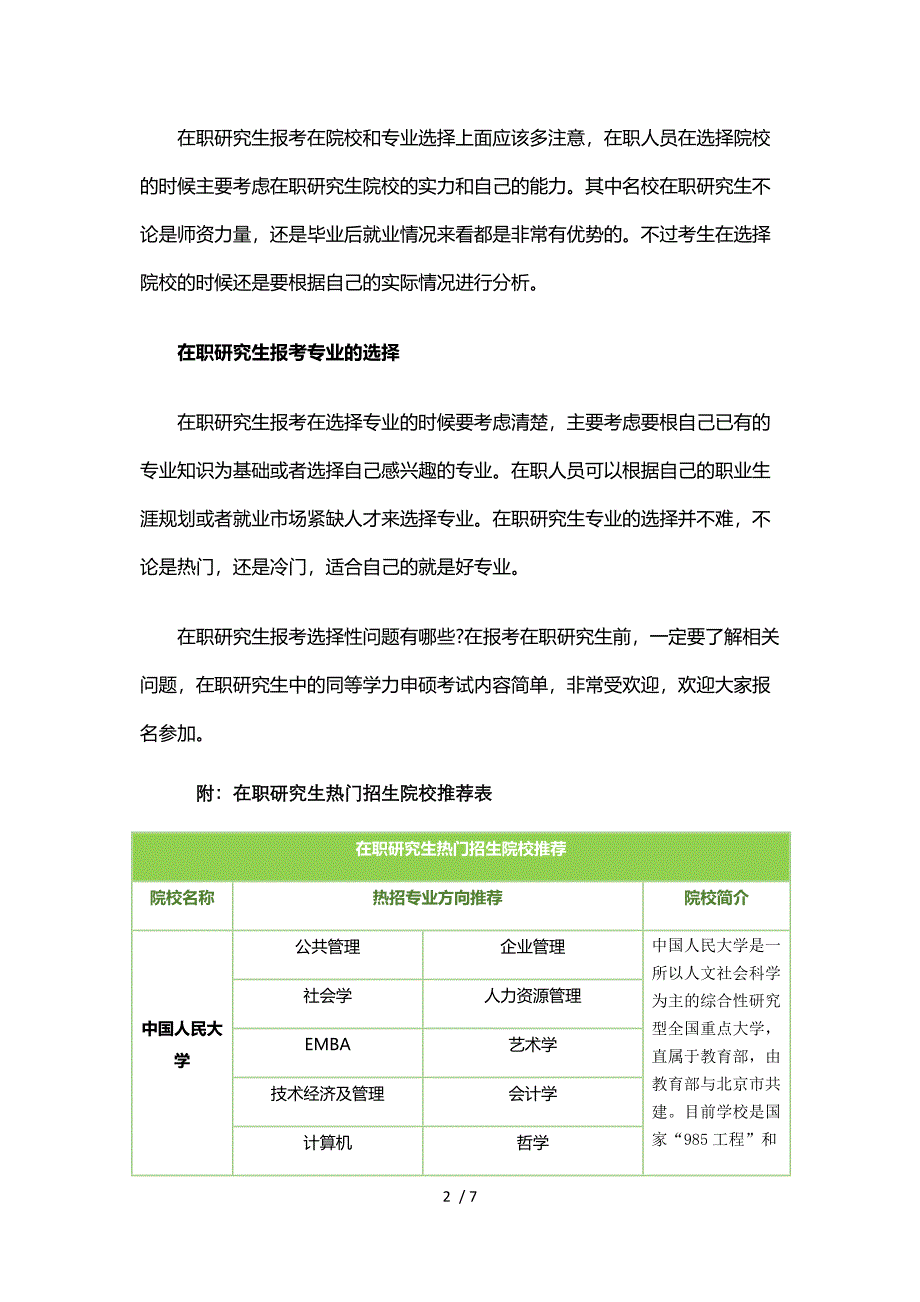 在职研究生报考在院校和专业选择上面应该多注意，在职人员在选择院校的时候主要考虑在职研究生院校的实力和自己的能力。其中名校在职研究生不论是师资力量，还是毕业后就业情况来看都是非常有优势的。不过考生在选择院校的时候还是要根据自己的实际情况进行分析。

在职研究生报考专业的选择

在职研究生报考在选择专业的时候要考虑清楚，主要考虑要根自己已有的专业知识为基础或者选择自己感兴趣的专业。在职人员可以根据自己的职业生涯规划或者就业市场紧缺人才来选择专业。在职研究生专业的选择并不难，不论是热门，还是冷门，适合自己的就是好专业。

在职研究生报考选择性问题有哪些?在报考在职研究生前，一定要了解相关问题，在职研究生中的同等学力申硕考试内容简单，非常受欢迎，欢迎大家报名参加。

附：在职研究生热门招生院校推荐表

| 在职研究生热门招生院校推荐 | | | |
|---|---|---|---|
| 院校名称 | 热招专业方向推荐 | | 院校简介 |
| 中国人民大学 | 公共管理 | 企业管理 | 中国人民大学是一所以人文社会科学为主的综合性研究型全国重点大学，直属于教育部，由教育部与北京市共建。目前学校是国家“985 工程”和 |
| | 社会学 | 人力资源管理 | |
| | EMBA | 艺术学 | |
| | 技术经济及管理 | 会计学 | |
| | 计算机 | 哲学 | |

2 / 7